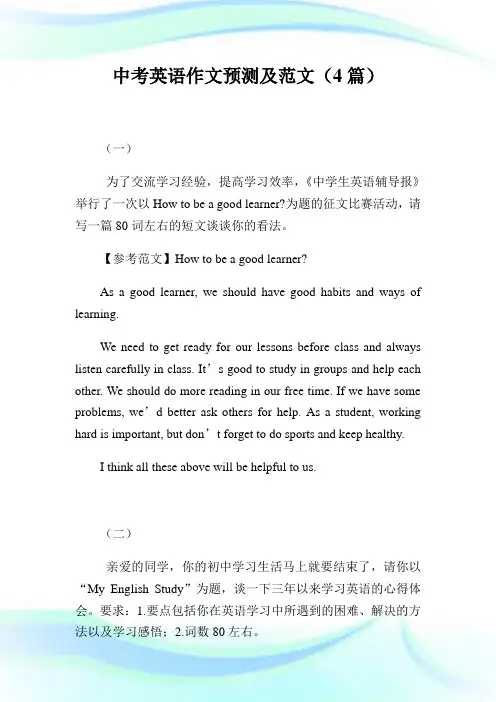 中考英语作文预测及范文（4 篇）

（一）

为了交流学习经验，提高学习效率，《中学生英语辅导报》举行了一次以 How to be a good learner?为题的征文比赛活动，请写一篇 80 词左右的短文谈谈你的看法。

【参考范文】How to be a good learner?

As a good learner, we should have good habits and ways of learning.

We need to get ready for our lessons before class and always listen carefully in class. It’s good to study in groups and help each other. We should do more reading in our free time. If we have some problems, we’d better ask others for help. As a student, working hard is important, but don’t forget to do sports and keep healthy.

I think all these above will be helpful to us.

（二）

亲爱的同学，你的初中学习生活马上就要结束了，请你以“My English Study”为题，谈一下三年以来学习英语的心得体会。要求：1.要点包括你在英语学习中所遇到的困难、解决的方法以及学习感悟；2.词数 80 左右。